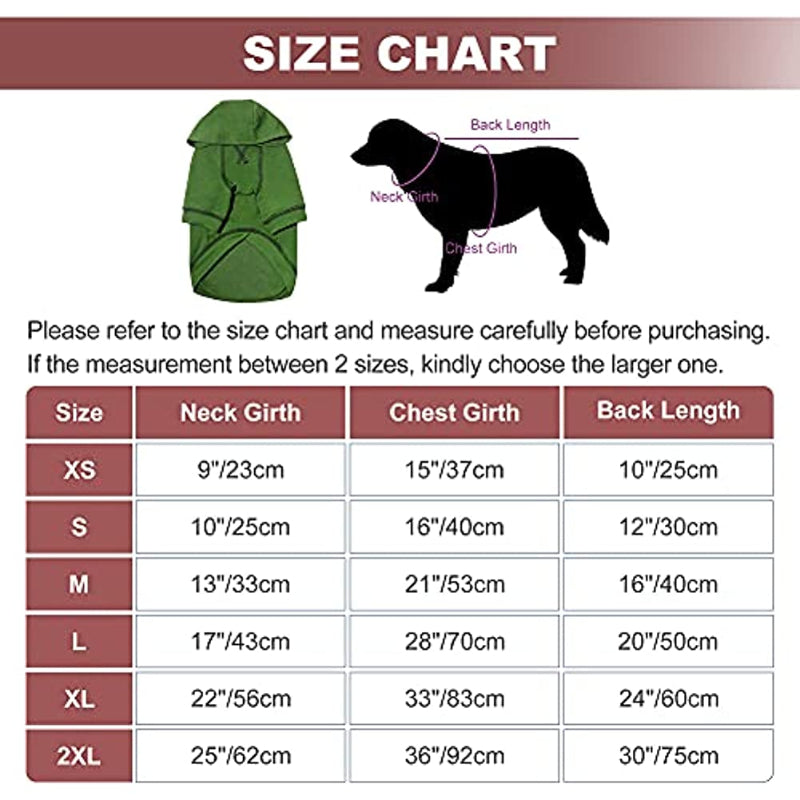 SIZE CHART

Back Length
Neck Girth
Chest Girth

Please refer to the size chart and measure carefully before purchasing. If the measurement between 2 sizes, kindly choose the larger one.

| Size | Neck Girth | Chest Girth | Back Length |
|---|---|---|---|
| XS | 9"/23cm | 15"/37cm | 10"/25cm |
| S | 10"/25cm | 16"/40cm | 12"/30cm |
| M | 13"/33cm | 21"/53cm | 16"/40cm |
| L | 17"/43cm | 28"/70cm | 20"/50cm |
| XL | 22"/56cm | 33"/83cm | 24"/60cm |
| 2XL | 25"/62cm | 36"/92cm | 30"/75cm |